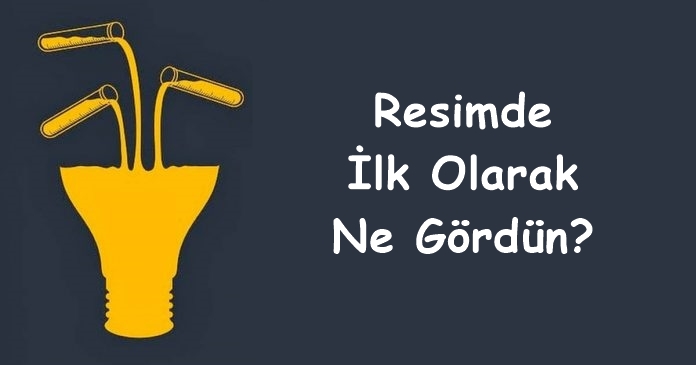 Resimde
İlk Olarak
Ne Gördün?